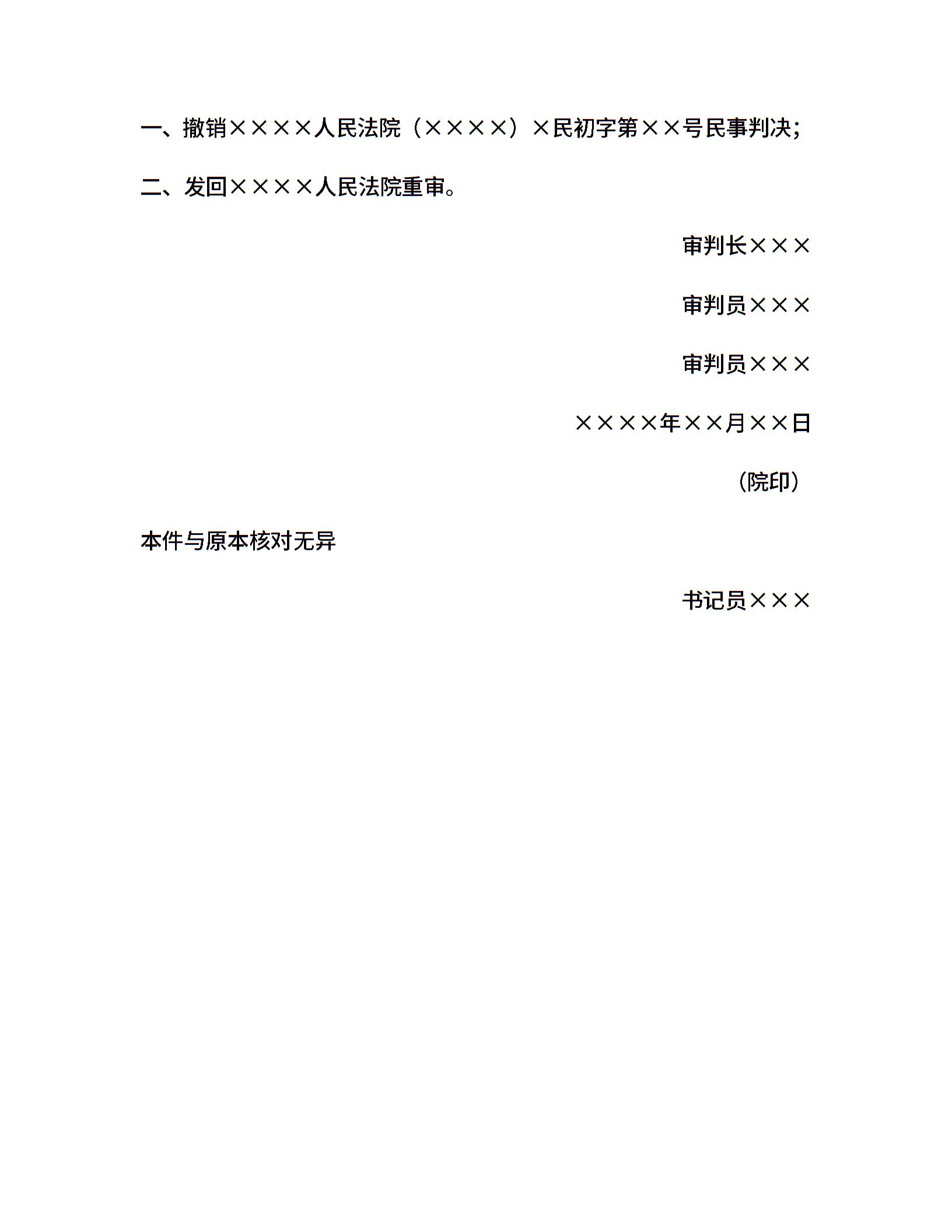 一、撤销××××人民法院（××××）×民初字第××号民事判决；

二、发回××××人民法院重审。

审判长×××

审判员×××

审判员×××

××××年××月××日

（院印）

本件与原本核对无异

书记员×××